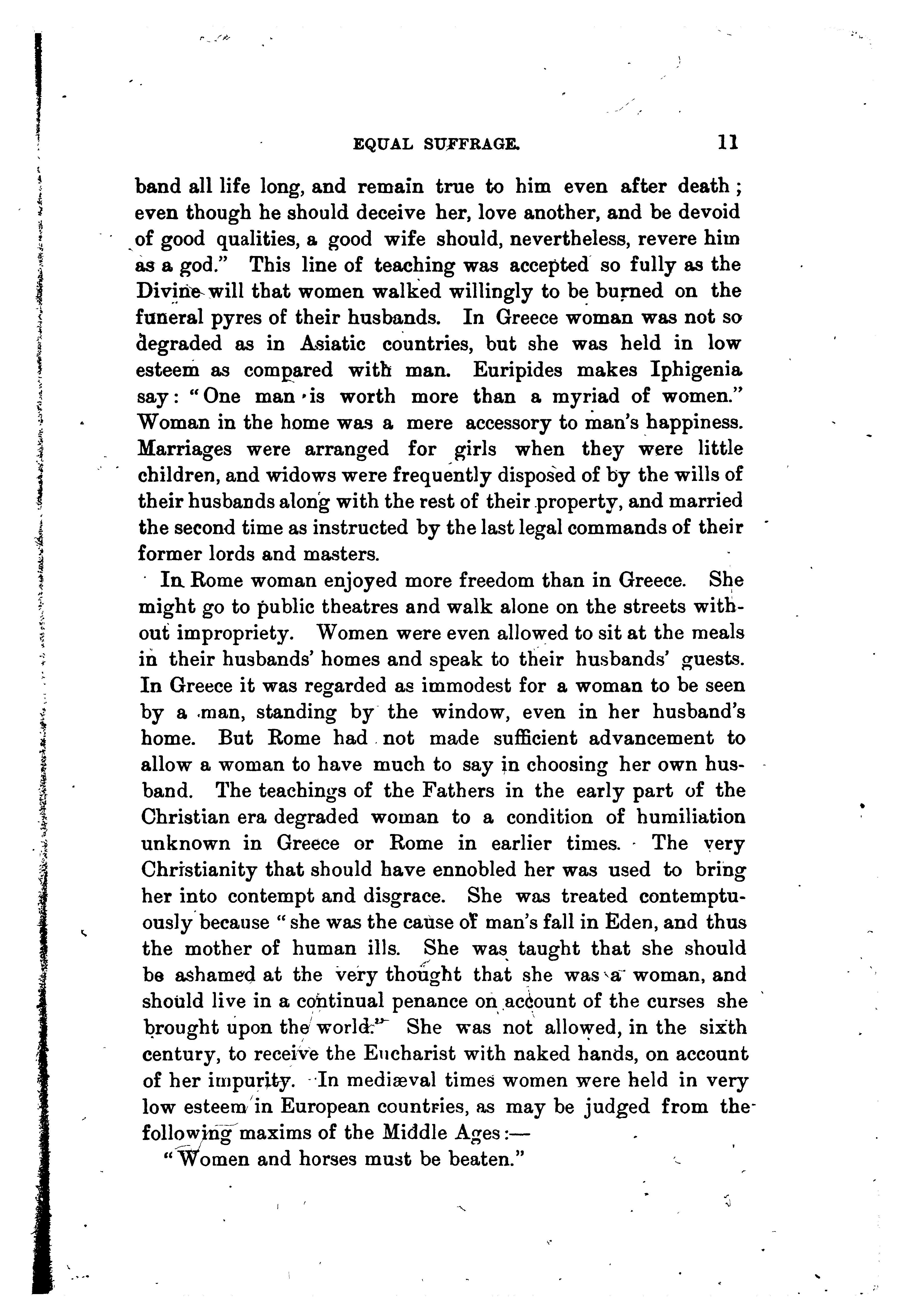 EQUAL SUFFRAGE. 11

band all life long, and remain true to him even after death; even though he should deceive her, love another, and be devoid of good qualities, a good wife should, nevertheless, revere him as a god." This line of teaching was accepted so fully as the Divine will that women walked willingly to be burned on the funeral pyres of their husbands. In Greece woman was not so degraded as in Asiatic countries, but she was held in low esteem as compared with man. Euripides makes Iphigenia say: "One man is worth more than a myriad of women." Woman in the home was a mere accessory to man's happiness. Marriages were arranged for girls when they were little children, and widows were frequently disposed of by the wills of their husbands along with the rest of their property, and married the second time as instructed by the last legal commands of their former lords and masters.

In Rome woman enjoyed more freedom than in Greece. She might go to public theatres and walk alone on the streets without impropriety. Women were even allowed to sit at the meals in their husbands' homes and speak to their husbands' guests. In Greece it was regarded as immodest for a woman to be seen by a man, standing by the window, even in her husband's home. But Rome had not made sufficient advancement to allow a woman to have much to say in choosing her own husband. The teachings of the Fathers in the early part of the Christian era degraded woman to a condition of humiliation unknown in Greece or Rome in earlier times. The very Christianity that should have ennobled her was used to bring her into contempt and disgrace. She was treated contemptuously because "she was the cause of man's fall in Eden, and thus the mother of human ills. She was taught that she should be ashamed at the very thought that she was a woman, and should live in a continual penance on account of the curses she brought upon the world." She was not allowed, in the sixth century, to receive the Eucharist with naked hands, on account of her impurity. In mediæval times women were held in very low esteem in European countries, as may be judged from the following maxims of the Middle Ages:—

"Women and horses must be beaten."